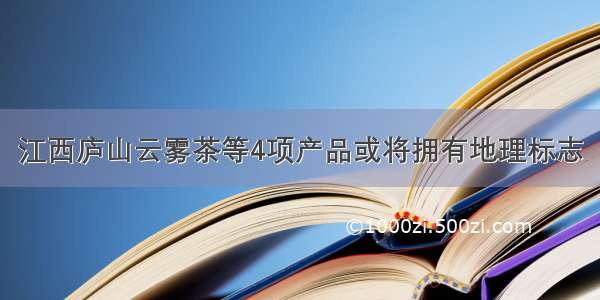 江西庐山云雾茶等4项产品或将拥有地理标志

©1000zi.500zi.com